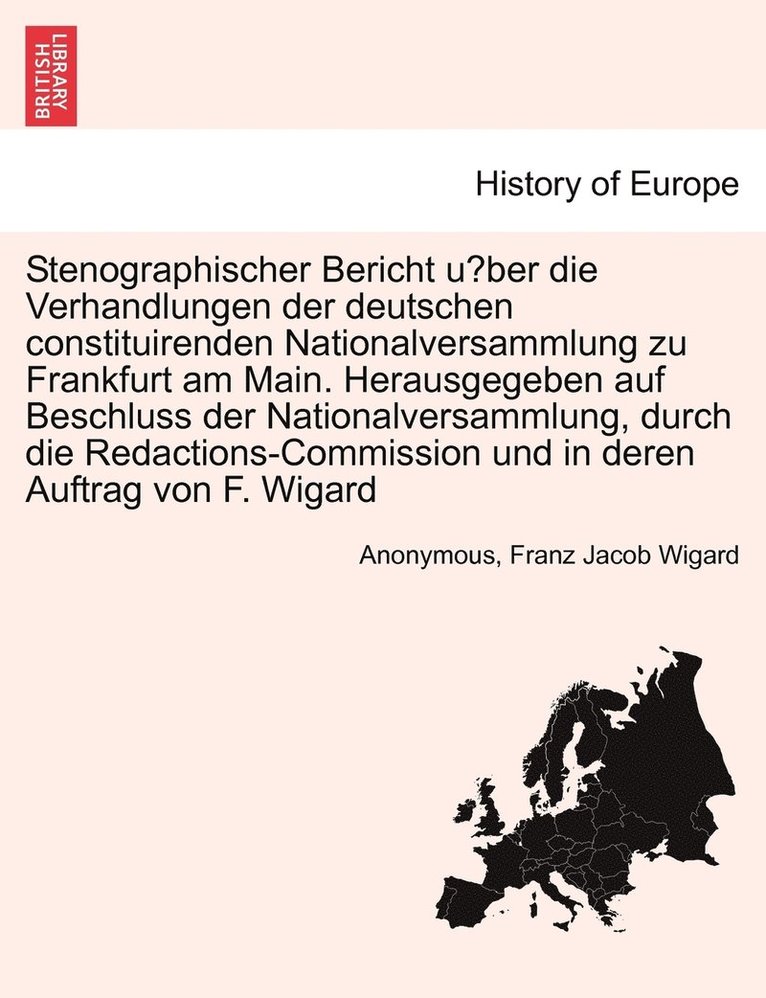 BRITISH LIBRARY

History of Europe

Stenographischer Bericht u?ber die Verhandlungen der deutschen constituirenden Nationalversammlung zu Frankfurt am Main. Herausgegeben auf Beschluss der Nationalversammlung, durch die Redactions-Commission und in deren Auftrag von F. Wigard

Anonymous, Franz Jacob Wigard